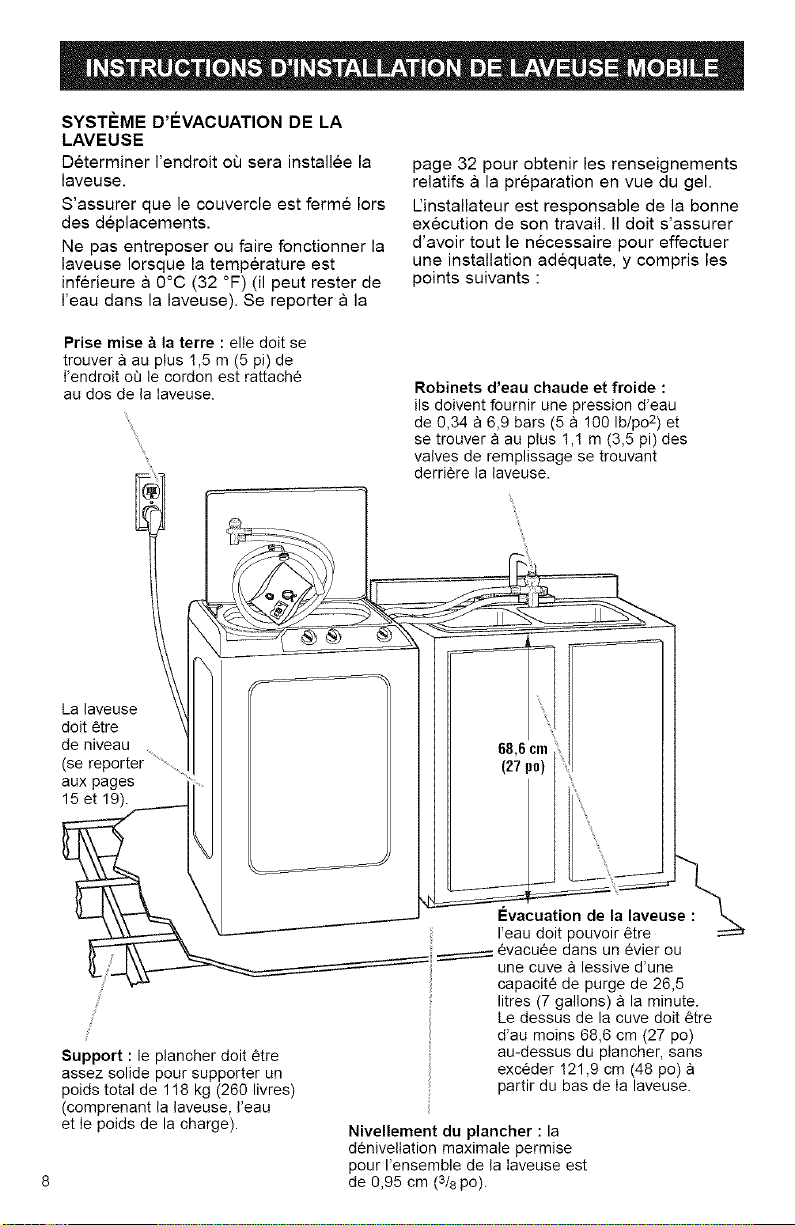 INSTRUCTIONS D'INSTALLATION DE LAVEUSE MOBILE

SYSTÈME D'ÉVACUATION DE LA LAVEUSE

Déterminer l'endroit où sera installée la laveuse.

S'assurer que le couvercle est fermé lors des déplacements.

Ne pas entreposer ou faire fonctionner la laveuse lorsque la température est inférieure à 0°C (32 °F) (il peut rester de l'eau dans la laveuse). Se reporter à la page 32 pour obtenir les renseignements relatifs à la préparation en vue du gel.

L'installateur est responsable de la bonne exécution de son travail. Il doit s'assurer d'avoir tout le nécessaire pour effectuer une installation adéquate, y compris les points suivants :

Prise mise à la terre : elle doit se trouver à au plus 1,5 m (5 pi) de l'endroit où le cordon est rattaché au dos de la laveuse.

Robinets d'eau chaude et froide : ils doivent fournir une pression d'eau de 0,34 à 6,9 bars (5 à 100 lb/po$^2$) et se trouver à au plus 1,1 m (3,5 pi) des valves de remplissage se trouvant derrière la laveuse.

La laveuse doit être de niveau (se reporter aux pages 15 et 19).

68,6 cm (27 po)

Évacuation de la laveuse : l'eau doit pouvoir être évacuée dans un évier ou une cuve à lessive d'une capacité de purge de 26,5 litres (7 gallons) à la minute. Le dessus de la cuve doit être d'au moins 68,6 cm (27 po) au-dessus du plancher, sans excéder 121,9 cm (48 po) à partir du bas de la laveuse.

Support : le plancher doit être assez solide pour supporter un poids total de 118 kg (260 livres) (comprenant la laveuse, l'eau et le poids de la charge).

Nivellement du plancher : la dénivellation maximale permise pour l'ensemble de la laveuse est de 0,95 cm ($^3/_8$ po).

8